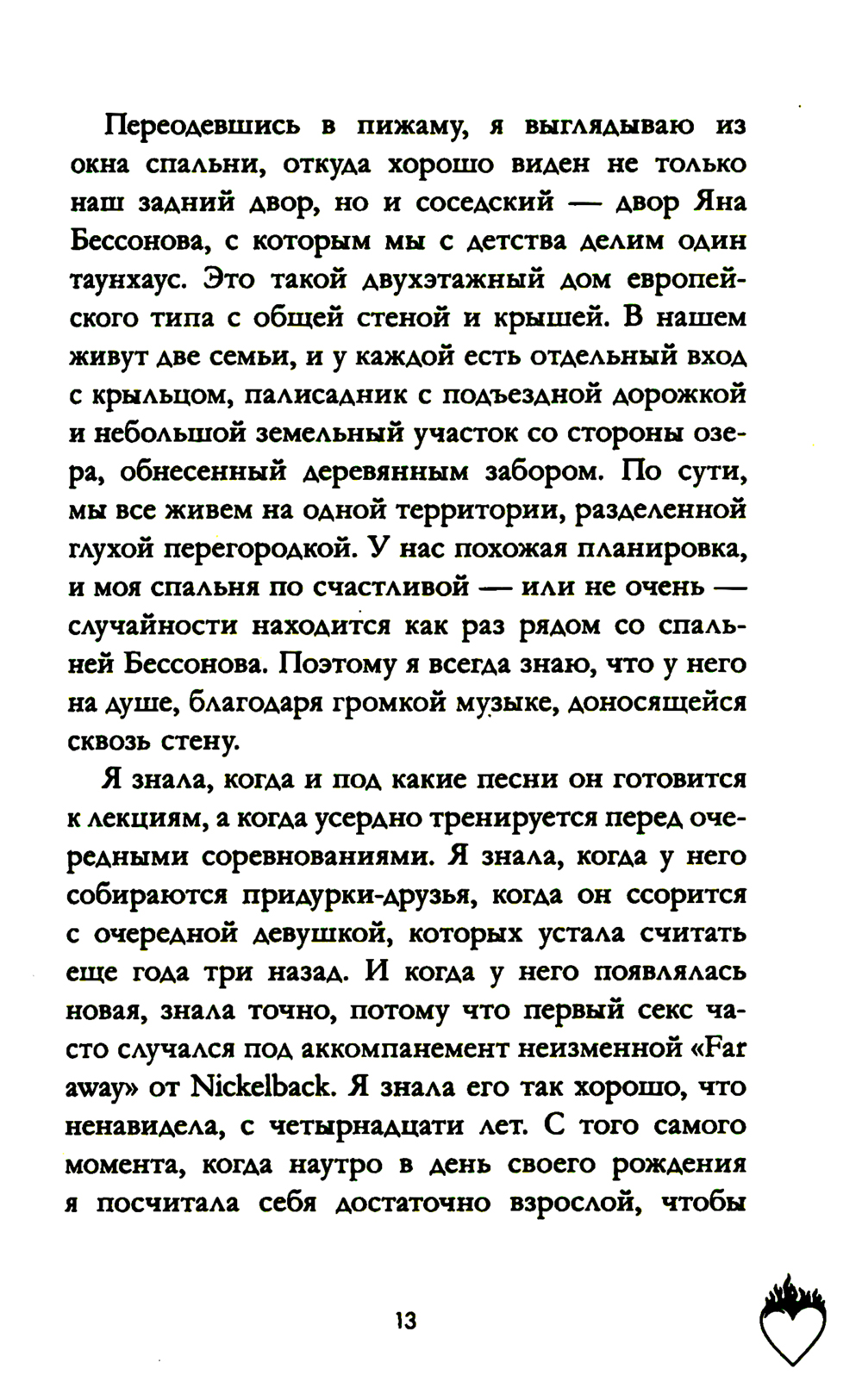 Переодевшись в пижаму, я выглядываю из окна спальни, откуда хорошо виден не только наш задний двор, но и соседский — двор Яна Бессонова, с которым мы с детства делим один таунхаус. Это такой двухэтажный дом европейского типа с общей стеной и крышей. В нашем живут две семьи, и у каждой есть отдельный вход с крыльцом, палисадник с подъездной дорожкой и небольшой земельный участок со стороны озера, обнесенный деревянным забором. По сути, мы все живем на одной территории, разделенной глухой перегородкой. У нас похожая планировка, и моя спальня по счастливой — или не очень — случайности находится как раз рядом со спальней Бессонова. Поэтому я всегда знаю, что у него на душе, благодаря громкой музыке, доносящейся сквозь стену.

Я знала, когда и под какие песни он готовится к лекциям, а когда усердно тренируется перед очередными соревнованиями. Я знала, когда у него собираются придурки-друзья, когда он ссорится с очередной девушкой, которых устала считать еще года три назад. И когда у него появлялась новая, знала точно, потому что первый секс часто случался под аккомпанемент неизменной «Far away» от Nickelback. Я знала его так хорошо, что ненавидела, с четырнадцати лет. С того самого момента, когда наутро в день своего рождения я посчитала себя достаточно взрослой, чтобы

13